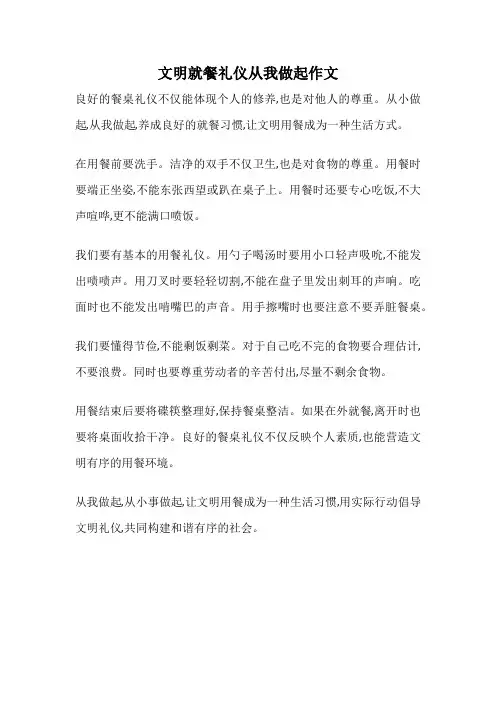 文明就餐礼仪从我做起作文

良好的餐桌礼仪不仅能体现个人的修养,也是对他人的尊重。从小做起,从我做起,养成良好的就餐习惯,让文明用餐成为一种生活方式。

在用餐前要洗手。洁净的双手不仅卫生,也是对食物的尊重。用餐时要端正坐姿,不能东张西望或趴在桌子上。用餐时还要专心吃饭,不大声喧哗,更不能满口喷饭。

我们要有基本的用餐礼仪。用勺子喝汤时要用小口轻声吸吮,不能发出啧啧声。用刀叉时要轻轻切割,不能在盘子里发出刺耳的声响。吃面时也不能发出啃嘴巴的声音。用手擦嘴时也要注意不要弄脏餐桌。

我们要懂得节俭,不能剩饭剩菜。对于自己吃不完的食物要合理估计,不要浪费。同时也要尊重劳动者的辛苦付出,尽量不剩余食物。

用餐结束后要将碟筷整理好,保持餐桌整洁。如果在外就餐,离开时也要将桌面收拾干净。良好的餐桌礼仪不仅反映个人素质,也能营造文明有序的用餐环境。

从我做起,从小事做起,让文明用餐成为一种生活习惯,用实际行动倡导文明礼仪,共同构建和谐有序的社会。